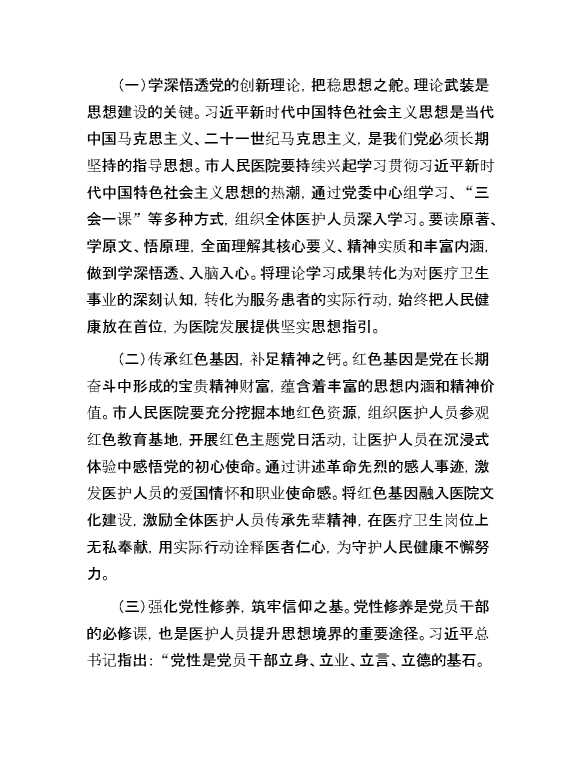 （一）学深悟透党的创新理论，把稳思想之舵。理论武装是思想建设的关键。习近平新时代中国特色社会主义思想是当代中国马克思主义、二十一世纪马克思主义，是我们党必须长期坚持的指导思想。市人民医院要持续兴起学习贯彻习近平新时代中国特色社会主义思想的热潮，通过党委中心组学习、“三会一课”等多种方式，组织全体医护人员深入学习。要读原著、学原文、悟原理，全面理解其核心要义、精神实质和丰富内涵，做到学深悟透、入脑入心。将理论学习成果转化为对医疗卫生事业的深刻认知，转化为服务患者的实际行动，始终把人民健康放在首位，为医院发展提供坚实思想指引。

（二）传承红色基因，补足精神之钙。红色基因是党在长期奋斗中形成的宝贵精神财富，蕴含着丰富的思想内涵和精神价值。市人民医院要充分挖掘本地红色资源，组织医护人员参观红色教育基地，开展红色主题党日活动，让医护人员在沉浸式体验中感悟党的初心使命。通过讲述革命先烈的感人事迹，激发医护人员的爱国情怀和职业使命感。将红色基因融入医院文化建设，激励全体医护人员传承先辈精神，在医疗卫生岗位上无私奉献，用实际行动诠释医者仁心，为守护人民健康不懈努力。

（三）强化党性修养，筑牢信仰之基。党性修养是党员干部的必修课，也是医护人员提升思想境界的重要途径。习近平总书记指出：“党性是党员干部立身、立业、立言、立德的基石。